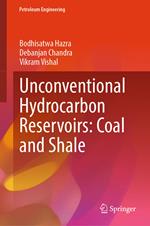 Petroleum Engineering

Bodhisatwa Hazra
Debanjan Chandra
Vikram Vishal

Unconventional Hydrocarbon Reservoirs: Coal and Shale

Springer